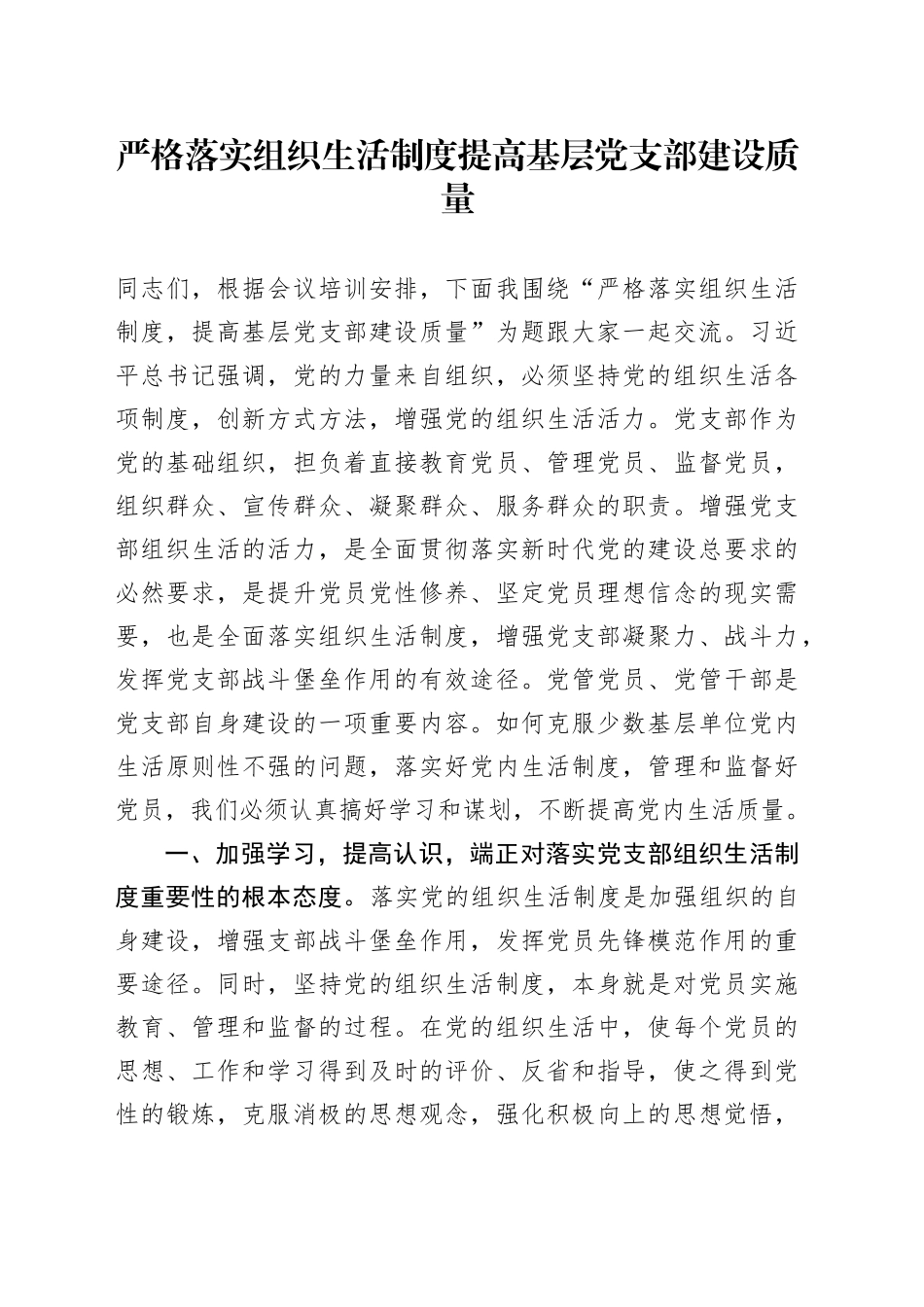 严格落实组织生活制度提高基层党支部建设质量

同志们，根据会议培训安排，下面我围绕“严格落实组织生活制度，提高基层党支部建设质量”为题跟大家一起交流。习近平总书记强调，党的力量来自组织，必须坚持党的组织生活各项制度，创新方式方法，增强党的组织生活活力。党支部作为党的基础组织，担负着直接教育党员、管理党员、监督党员，组织群众、宣传群众、凝聚群众、服务群众的职责。增强党支部组织生活的活力，是全面贯彻落实新时代党的建设总要求的必然要求，是提升党员党性修养、坚定党员理想信念的现实需要，也是全面落实组织生活制度，增强党支部凝聚力、战斗力，发挥党支部战斗堡垒作用的有效途径。党管党员、党管干部是党支部自身建设的一项重要内容。如何克服少数基层单位党内生活原则性不强的问题，落实好党内生活制度，管理和监督好党员，我们必须认真搞好学习和谋划，不断提高党内生活质量。

一、加强学习，提高认识，端正对落实党支部组织生活制度重要性的根本态度。落实党的组织生活制度是加强组织的自身建设，增强支部战斗堡垒作用，发挥党员先锋模范作用的重要途径。同时，坚持党的组织生活制度，本身就是对党员实施教育、管理和监督的过程。在党的组织生活中，使每个党员的思想、工作和学习得到及时的评价、反省和指导，使之得到党性的锻炼，克服消极的思想观念，强化积极向上的思想觉悟，